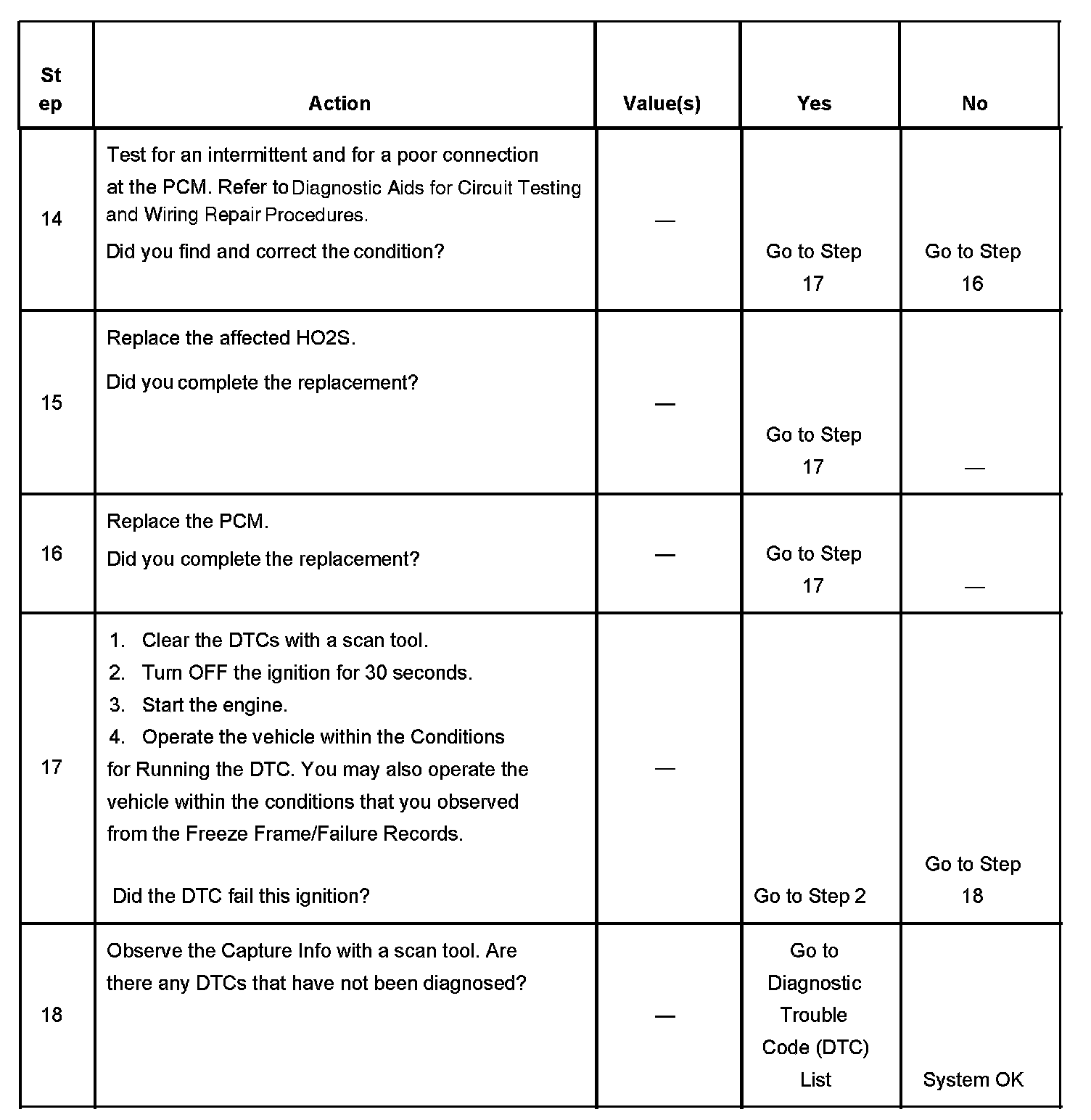 | Step | Action | Value(s) | Yes | No |
|---|---|---|---|---|
| 14 | Test for an intermittent and for a poor connection at the PCM. Refer to Diagnostic Aids for Circuit Testing and Wiring Repair Procedures. Did you find and correct the condition? | — | Go to Step 17 | Go to Step 16 |
| 15 | Replace the affected HO2S. Did you complete the replacement? | — | Go to Step 17 | — |
| 16 | Replace the PCM. Did you complete the replacement? | — | Go to Step 17 | — |
| 17 | 1. Clear the DTCs with a scan tool. 2. Turn OFF the ignition for 30 seconds. 3. Start the engine. 4. Operate the vehicle within the Conditions for Running the DTC. You may also operate the vehicle within the conditions that you observed from the Freeze Frame/Failure Records. Did the DTC fail this ignition? | — | Go to Step 2 | Go to Step 18 |
| 18 | Observe the Capture Info with a scan tool. Are there any DTCs that have not been diagnosed? | — | Go to Diagnostic Trouble Code (DTC) List | System OK |